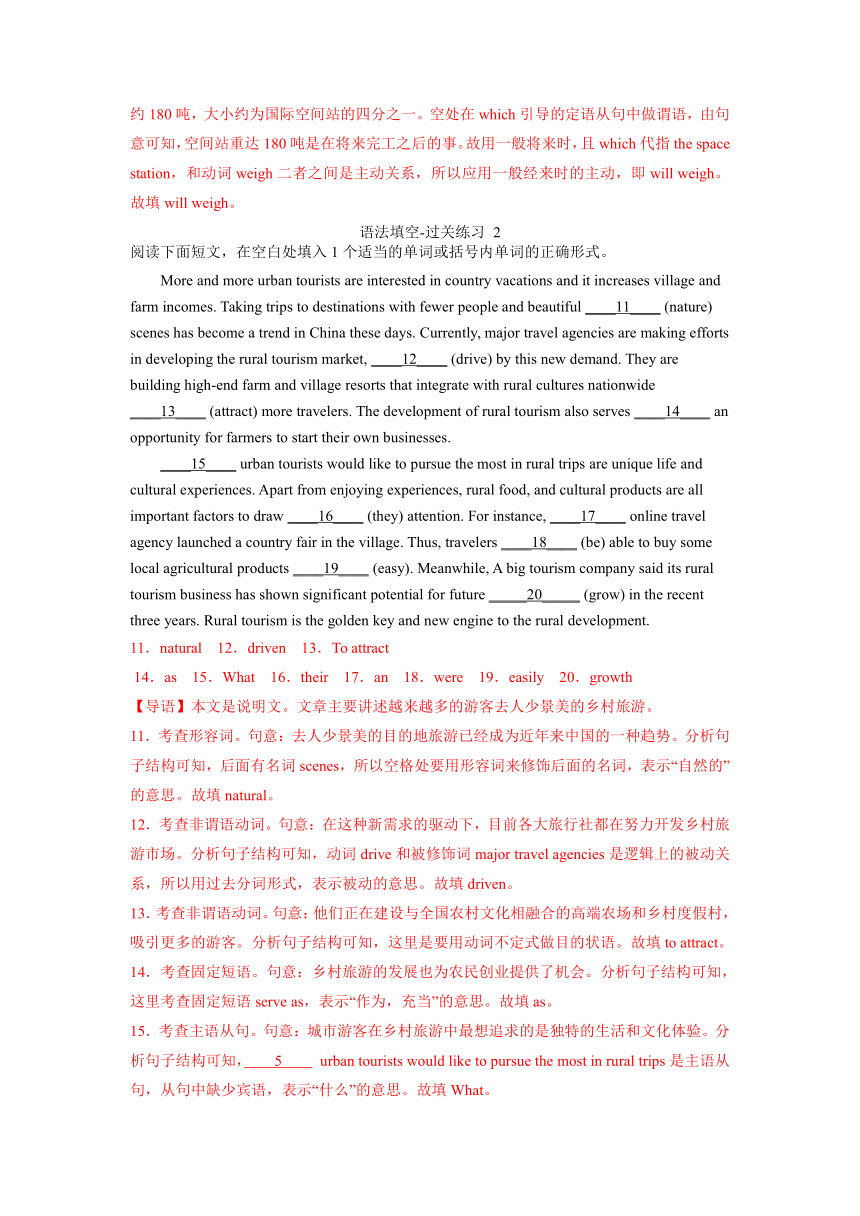 约 180 吨，大小约为国际空间站的四分之一。空处在 which 引导的定语从句中做谓语，由句意可知，空间站重达 180 吨是在将来完工之后的事。故用一般将来时，且 which 代指 the space station，和动词 weigh 二者之间是主动关系，所以应用一般经来时的主动，即 will weigh。故填 will weigh。

语法填空-过关练习 2

阅读下面短文，在空白处填入 1 个适当的单词或括号内单词的正确形式。

More and more urban tourists are interested in country vacations and it increases village and farm incomes. Taking trips to destinations with fewer people and beautiful ____11____ (nature) scenes has become a trend in China these days. Currently, major travel agencies are making efforts in developing the rural tourism market, ____12____ (drive) by this new demand. They are building high-end farm and village resorts that integrate with rural cultures nationwide ____13____ (attract) more travelers. The development of rural tourism also serves ____14____ an opportunity for farmers to start their own businesses.

____15____ urban tourists would like to pursue the most in rural trips are unique life and cultural experiences. Apart from enjoying experiences, rural food, and cultural products are all important factors to draw ____16____ (they) attention. For instance, ____17____ online travel agency launched a country fair in the village. Thus, travelers ____18____ (be) able to buy some local agricultural products ____19____ (easy). Meanwhile, A big tourism company said its rural tourism business has shown significant potential for future _____20_____ (grow) in the recent three years. Rural tourism is the golden key and new engine to the rural development.

11．natural 12．driven 13．To attract

14．as 15．What 16．their 17．an 18．were 19．easily 20．growth

【导语】本文是说明文。文章主要讲述越来越多的游客去人少景美的乡村旅游。

11．考查形容词。句意：去人少景美的目的地旅游已经成为近年来中国的一种趋势。分析句子结构可知，后面有名词 scenes，所以空格处要用形容词来修饰后面的名词，表示“自然的”的意思。故填 natural。

12．考查非谓语动词。句意：在这种新需求的驱动下，目前各大旅行社都在努力开发乡村旅游市场。分析句子结构可知，动词 drive 和被修饰词 major travel agencies 是逻辑上的被动关系，所以用过去分词形式，表示被动的意思。故填 driven。

13．考查非谓语动词。句意：他们正在建设与全国农村文化相融合的高端农场和乡村度假村，吸引更多的游客。分析句子结构可知，这里是要用动词不定式做目的状语。故填 to attract。

14．考查固定短语。句意：乡村旅游的发展也为农民创业提供了机会。分析句子结构可知，这里考查固定短语 serve as，表示“作为，充当”的意思。故填 as。

15．考查主语从句。句意：城市游客在乡村旅游中最想追求的是独特的生活和文化体验。分析句子结构可知，____5_____ urban tourists would like to pursue the most in rural trips 是主语从句，从句中缺少宾语，表示“什么”的意思。故填 What。